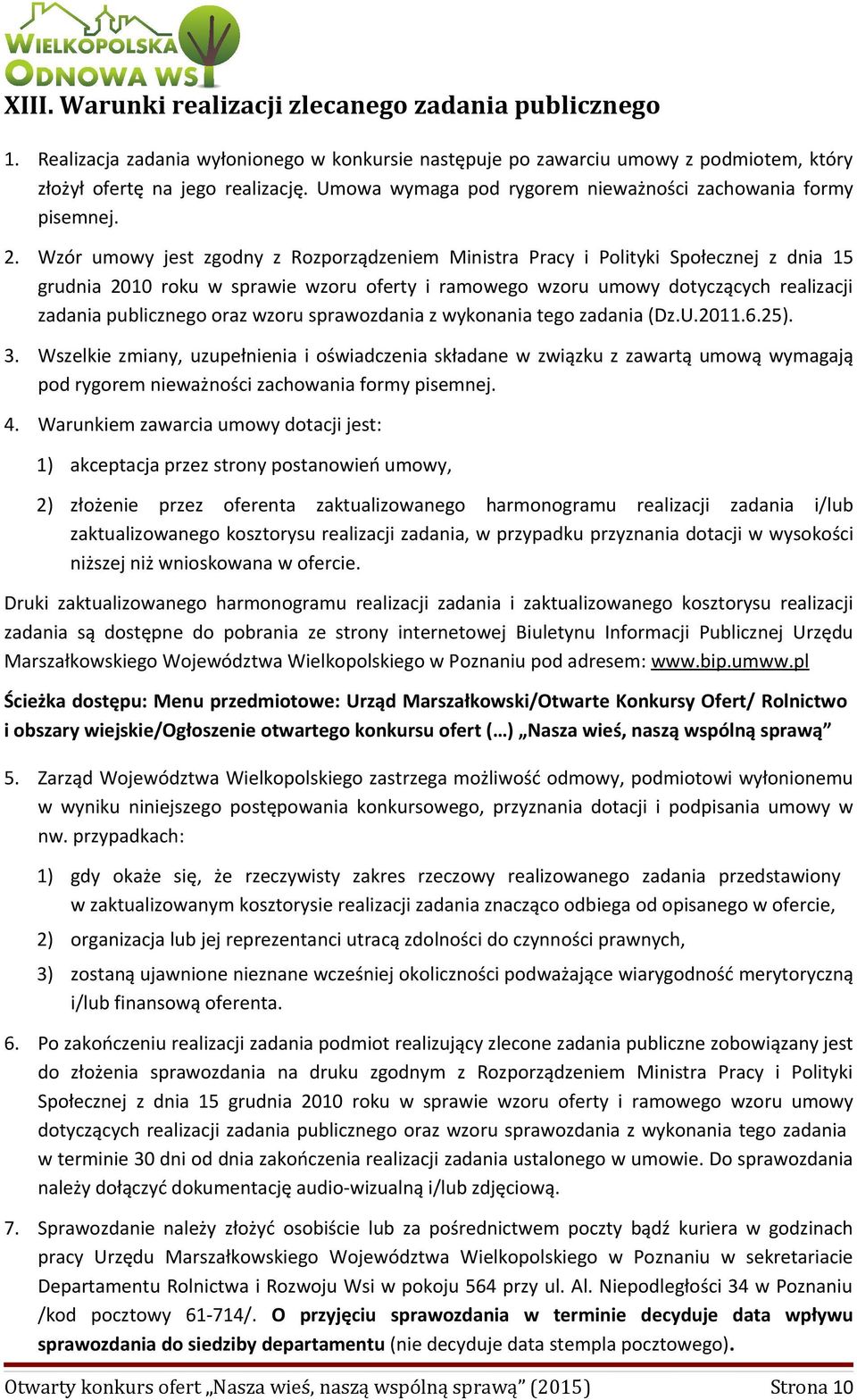 WIELKOPOLSKA ODNOWA WSI

XIII. Warunki realizacji zlecanego zadania publicznego

1. Realizacja zadania wyłonionego w konkursie następuje po zawarciu umowy z podmiotem, który złożył ofertę na jego realizację. Umowa wymaga pod rygorem nieważności zachowania formy pisemnej.

2. Wzór umowy jest zgodny z Rozporządzeniem Ministra Pracy i Polityki Społecznej z dnia 15 grudnia 2010 roku w sprawie wzoru oferty i ramowego wzoru umowy dotyczących realizacji zadania publicznego oraz wzoru sprawozdania z wykonania tego zadania (Dz.U.2011.6.25).

3. Wszelkie zmiany, uzupełnienia i oświadczenia składane w związku z zawartą umową wymagają pod rygorem nieważności zachowania formy pisemnej.

4. Warunkiem zawarcia umowy dotacji jest:

1) akceptacja przez strony postanowień umowy,

2) złożenie przez oferenta zaktualizowanego harmonogramu realizacji zadania i/lub zaktualizowanego kosztorysu realizacji zadania, w przypadku przyznania dotacji w wysokości niższej niż wnioskowana w ofercie.

Druki zaktualizowanego harmonogramu realizacji zadania i zaktualizowanego kosztorysu realizacji zadania są dostępne do pobrania ze strony internetowej Biuletynu Informacji Publicznej Urzędu Marszałkowskiego Województwa Wielkopolskiego w Poznaniu pod adresem: www.bip.umww.pl

Ścieżka dostępu: Menu przedmiotowe: Urząd Marszałkowski/Otwarte Konkursy Ofert/ Rolnictwo i obszary wiejskie/Ogłoszenie otwartego konkursu ofert (…) „Nasza wieś, naszą wspólną sprawą”

5. Zarząd Województwa Wielkopolskiego zastrzega możliwość odmowy, podmiotowi wyłonionemu w wyniku niniejszego postępowania konkursowego, przyznania dotacji i podpisania umowy w nw. przypadkach:

1) gdy okaże się, że rzeczywisty zakres rzeczowy realizowanego zadania przedstawiony w zaktualizowanym kosztorysie realizacji zadania znacząco odbiega od opisanego w ofercie,

2) organizacja lub jej reprezentanci utracą zdolności do czynności prawnych,

3) zostaną ujawnione nieznane wcześniej okoliczności podważające wiarygodność merytoryczną i/lub finansową oferenta.

6. Po zakończeniu realizacji zadania podmiot realizujący zlecone zadania publiczne zobowiązany jest do złożenia sprawozdania na druku zgodnym z Rozporządzeniem Ministra Pracy i Polityki Społecznej z dnia 15 grudnia 2010 roku w sprawie wzoru oferty i ramowego wzoru umowy dotyczących realizacji zadania publicznego oraz wzoru sprawozdania z wykonania tego zadania w terminie 30 dni od dnia zakończenia realizacji zadania ustalonego w umowie. Do sprawozdania należy dołączyć dokumentację audio-wizualną i/lub zdjęciową.

7. Sprawozdanie należy złożyć osobiście lub za pośrednictwem poczty bądź kuriera w godzinach pracy Urzędu Marszałkowskiego Województwa Wielkopolskiego w Poznaniu w sekretariacie Departamentu Rolnictwa i Rozwoju Wsi w pokoju 564 przy ul. Al. Niepodległości 34 w Poznaniu /kod pocztowy 61-714/. O przyjęciu sprawozdania w terminie decyduje data wpływu sprawozdania do siedziby departamentu (nie decyduje data stempla pocztowego).

Otwarty konkurs ofert „Nasza wieś, naszą wspólną sprawą” (2015) Strona 10